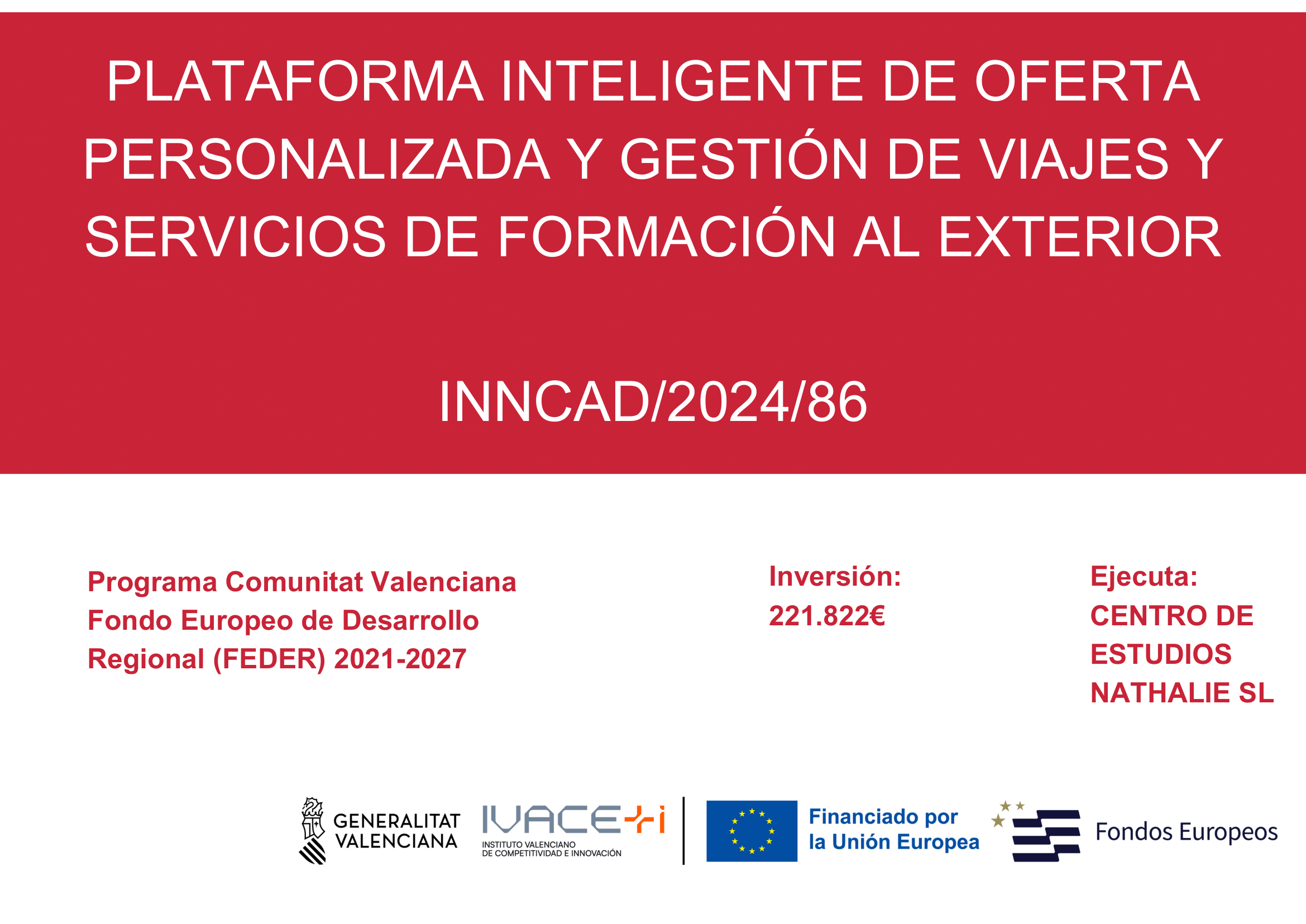 PLATAFORMA INTELIGENTE DE OFERTA PERSONALIZADA Y GESTIÓN DE VIAJES Y SERVICIOS DE FORMACIÓN AL EXTERIOR

INNCAD/2024/86

Programa Comunitat Valenciana
Fondo Europeo de Desarrollo
Regional (FEDER) 2021-2027

Inversión:
221.822€

Ejecuta:
CENTRO DE ESTUDIOS NATHALIE SL

GENERALITAT VALENCIANA

IVACE+i
INSTITUTO VALENCIANO DE COMPETITIVIDAD E INNOVACIÓN

Financiado por la Unión Europea

Fondos Europeos